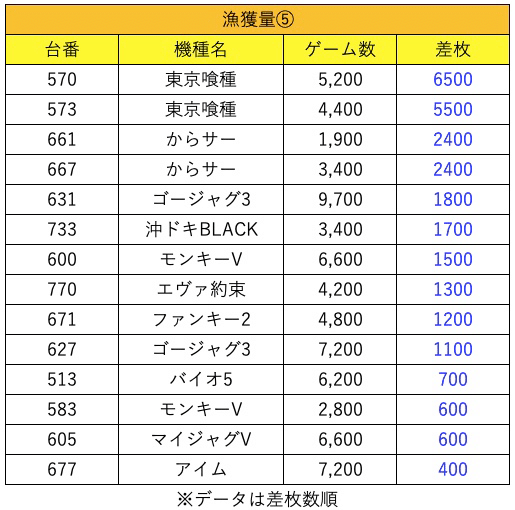 漁獲量⑤

| 台番 | 機種名 | ゲーム数 | 差枚 |
|---|---|---|---|
| 570 | 東京喰種 | 5,200 | 6500 |
| 573 | 東京喰種 | 4,400 | 5500 |
| 661 | からサー | 1,900 | 2400 |
| 667 | からサー | 3,400 | 2400 |
| 631 | ゴージャグ3 | 9,700 | 1800 |
| 733 | 沖ドキBLACK | 3,400 | 1700 |
| 600 | モンキーV | 6,600 | 1500 |
| 770 | エヴァ約束 | 4,200 | 1300 |
| 671 | ファンキー2 | 4,800 | 1200 |
| 627 | ゴージャグ3 | 7,200 | 1100 |
| 513 | バイオ5 | 6,200 | 700 |
| 583 | モンキーV | 2,800 | 600 |
| 605 | マイジャグV | 6,600 | 600 |
| 677 | アイム | 7,200 | 400 |

※データは差枚数順